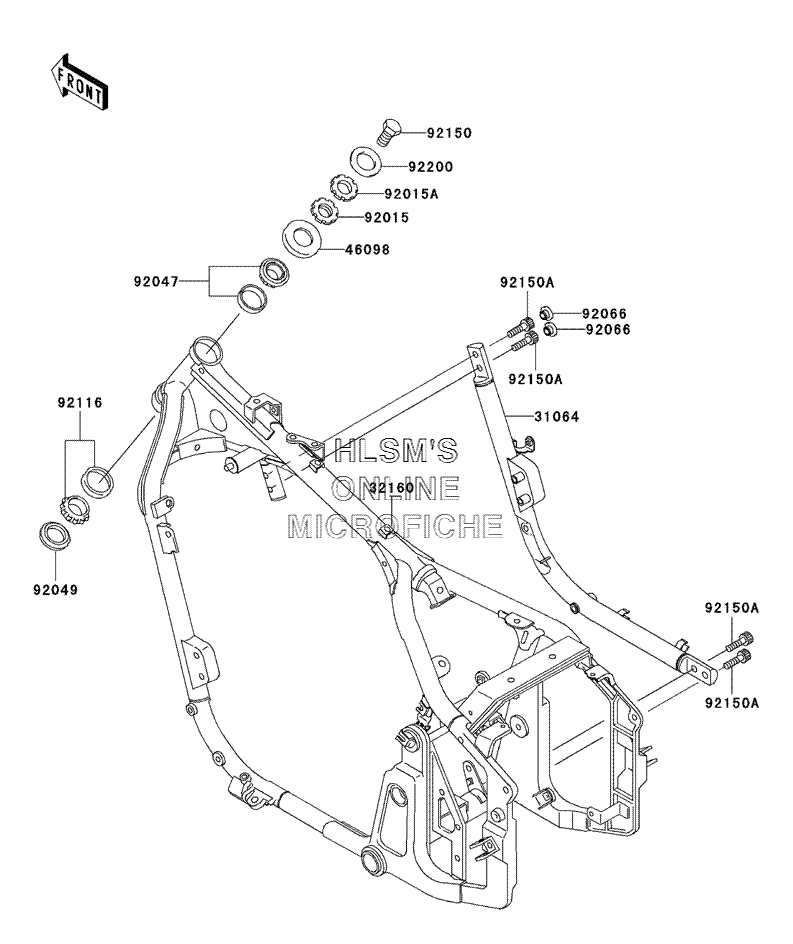 FRONT

92150
92200
92015A
92015
46098
92047
92150A
92066
92066
92150A
31064
92116
HLSM'S
ONLINE
MICROFICHE
32160
92049
92150A
92150A